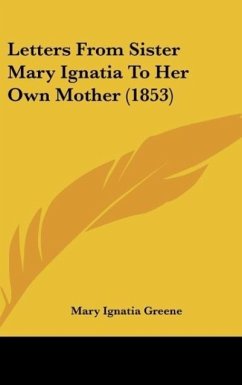 Letters From Sister Mary Ignatia To Her Own Mother (1853)

Mary Ignatia Greene